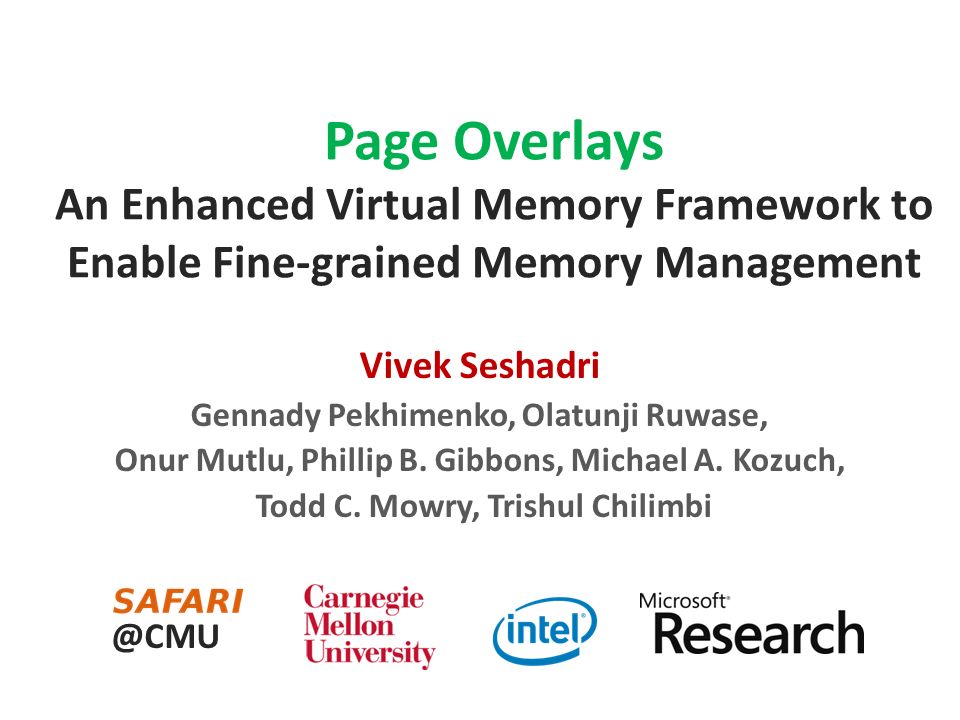 Page Overlays

An Enhanced Virtual Memory Framework to Enable Fine-grained Memory Management

Vivek Seshadri

Gennady Pekhimenko, Olatunji Ruwase, Onur Mutlu, Phillip B. Gibbons, Michael A. Kozuch, Todd C. Mowry, Trishul Chilimbi

SAFARI @CMU

Carnegie Mellon University

intel

Microsoft Research